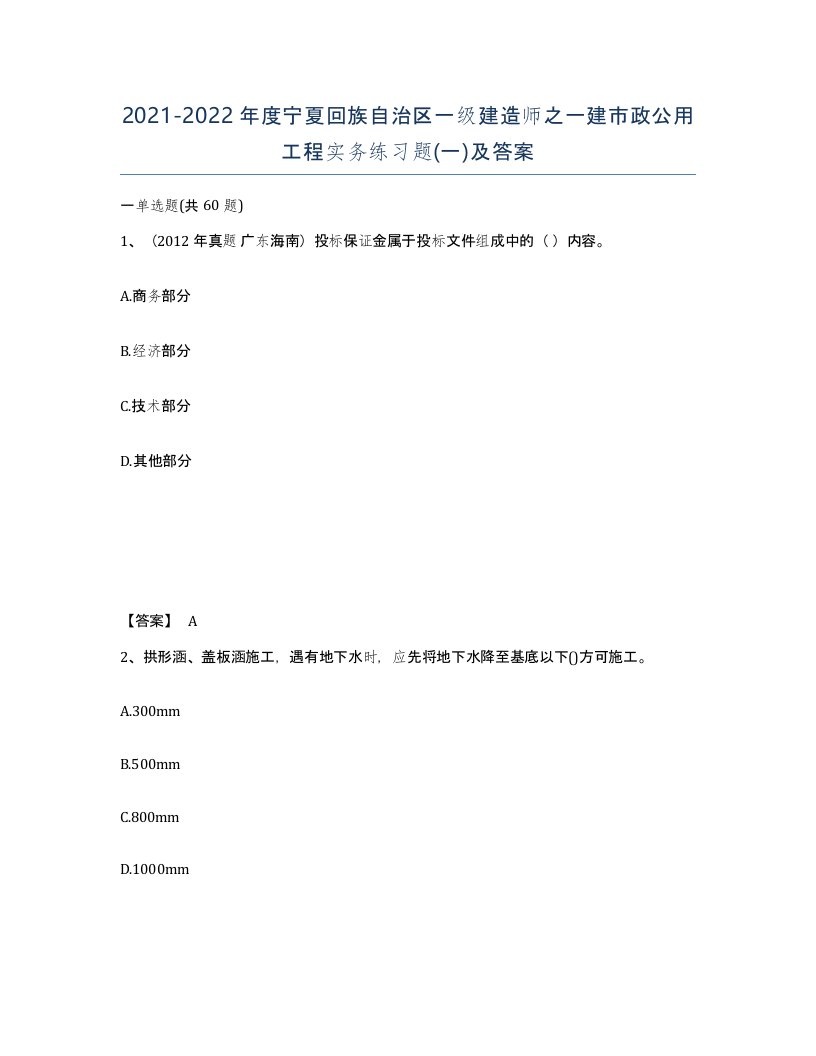 2021-2022年度宁夏回族自治区一级建造师之一建市政公用工程实务练习题(一)及答案

一单选题(共60题)

1、（2012年真题 广东海南）投标保证金属于投标文件组成中的（ ）内容。

A.商务部分

B.经济部分

C.技术部分

D.其他部分

【答案】 A

2、拱形涵、盖板涵施工，遇有地下水时，应先将地下水降至基底以下()方可施工。

A.300mm

B.500mm

C.800mm

D.1000mm